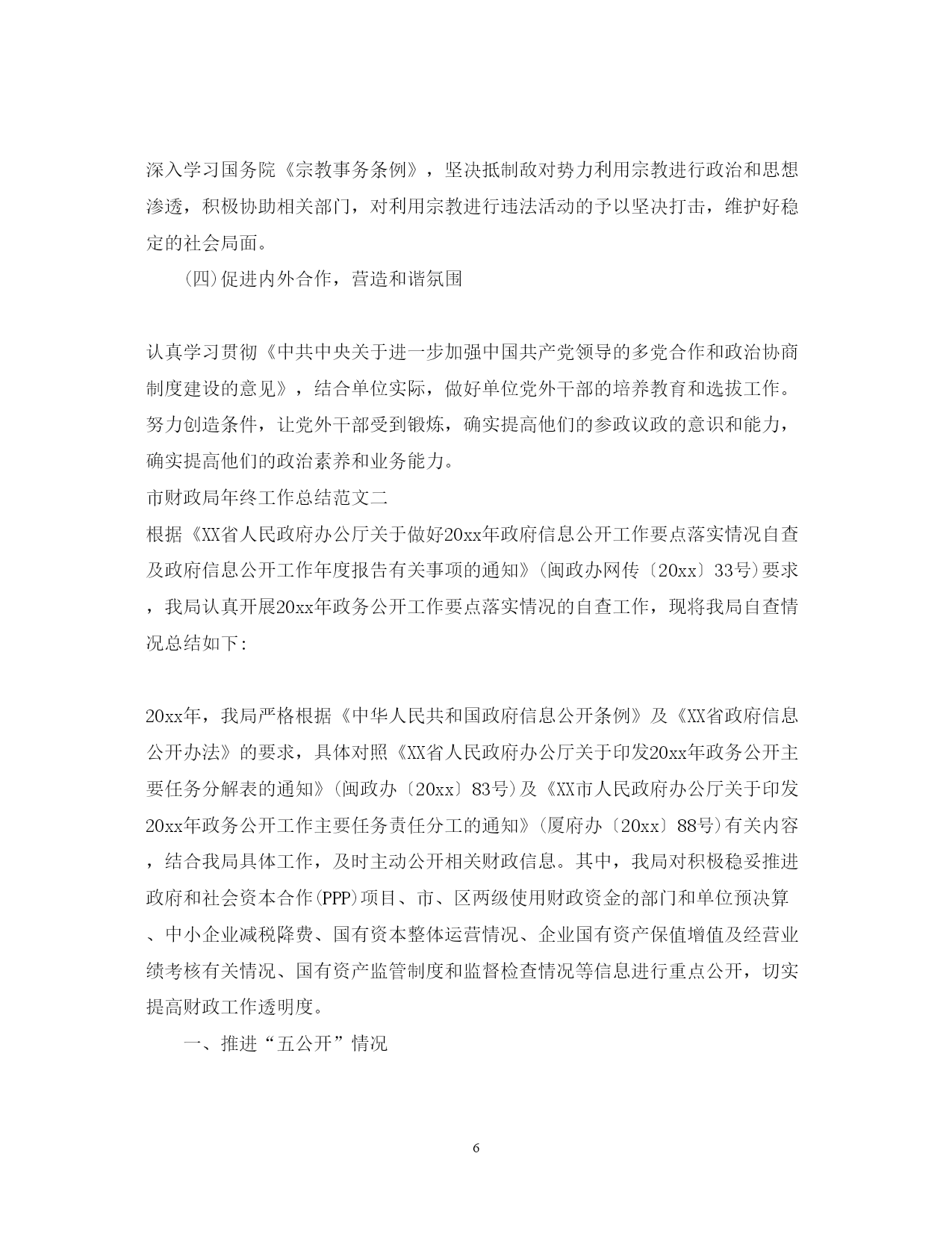 深入学习国务院《宗教事务条例》，坚决抵制敌对势力利用宗教进行政治和思想渗透，积极协助相关部门，对利用宗教进行违法活动的予以坚决打击，维护好稳定的社会局面。

(四)促进内外合作，营造和谐氛围

认真学习贯彻《中共中央关于进一步加强中国共产党领导的多党合作和政治协商制度建设的意见》，结合单位实际，做好单位党外干部的培养教育和选拔工作。努力创造条件，让党外干部受到锻炼，确实提高他们的参政议政的意识和能力，确实提高他们的政治素养和业务能力。

市财政局年终工作总结范文二

根据《XX省人民政府办公厅关于做好20xx年政府信息公开工作要点落实情况自查及政府信息公开工作年度报告有关事项的通知》(闽政办网传〔20xx〕33号)要求，我局认真开展20xx年政务公开工作要点落实情况的自查工作，现将我局自查情况总结如下:

20xx年，我局严格根据《中华人民共和国政府信息公开条例》及《XX省政府信息公开办法》的要求，具体对照《XX省人民政府办公厅关于印发20xx年政务公开主要任务分解表的通知》(闽政办〔20xx〕83号)及《XX市人民政府办公厅关于印发20xx年政务公开工作主要任务责任分工的通知》(厦府办〔20xx〕88号)有关内容，结合我局具体工作，及时主动公开相关财政信息。其中，我局对积极稳妥推进政府和社会资本合作(PPP)项目、市、区两级使用财政资金的部门和单位预决算、中小企业减税降费、国有资本整体运营情况、企业国有资产保值增值及经营业绩考核有关情况、国有资产监管制度和监督检查情况等信息进行重点公开，切实提高财政工作透明度。

一、推进“五公开”情况

6